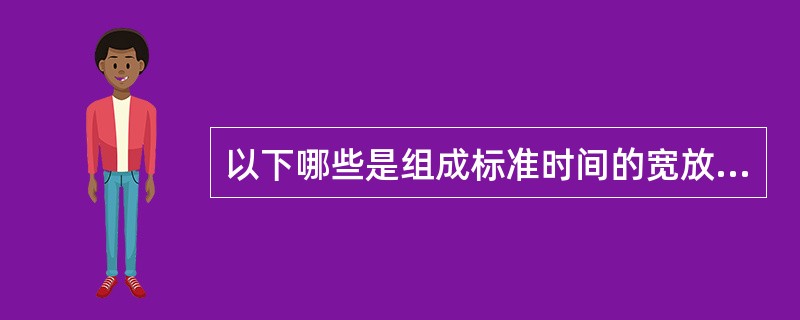 以下哪些是组成标准时间的宽放...